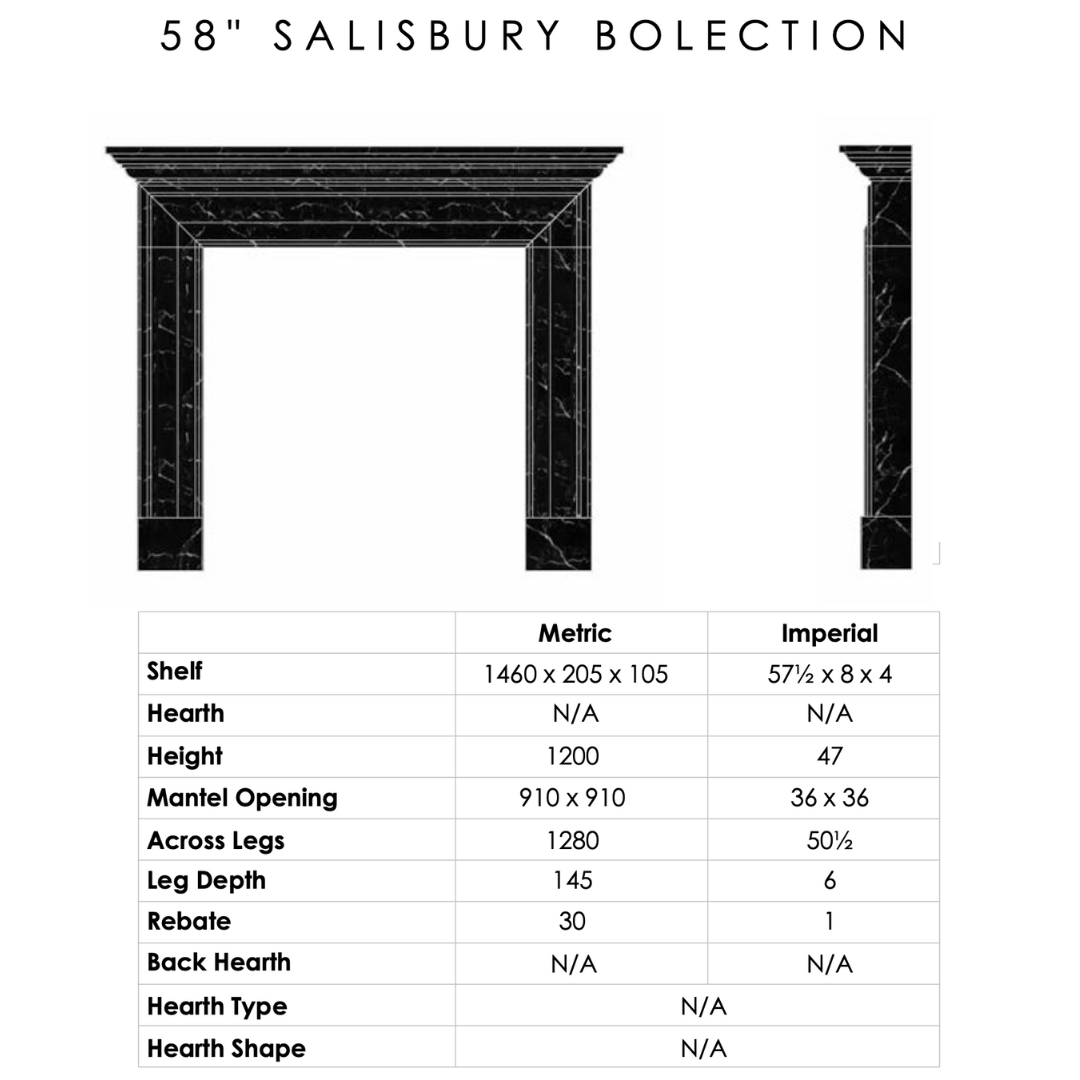 58" SALISBURY BOLECTION

| | Metric | Imperial |
|---|---|---|
| Shelf | 1460 x 205 x 105 | 57½ x 8 x 4 |
| Hearth | N/A | N/A |
| Height | 1200 | 47 |
| Mantel Opening | 910 x 910 | 36 x 36 |
| Across Legs | 1280 | 50½ |
| Leg Depth | 145 | 6 |
| Rebate | 30 | 1 |
| Back Hearth | N/A | N/A |
| Hearth Type | N/A | |
| Hearth Shape | N/A | |